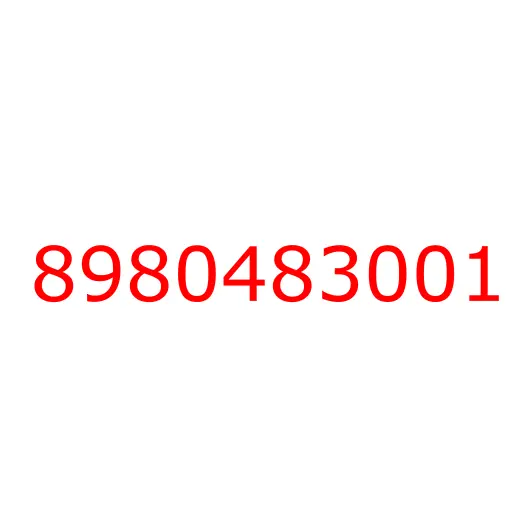 8980483001